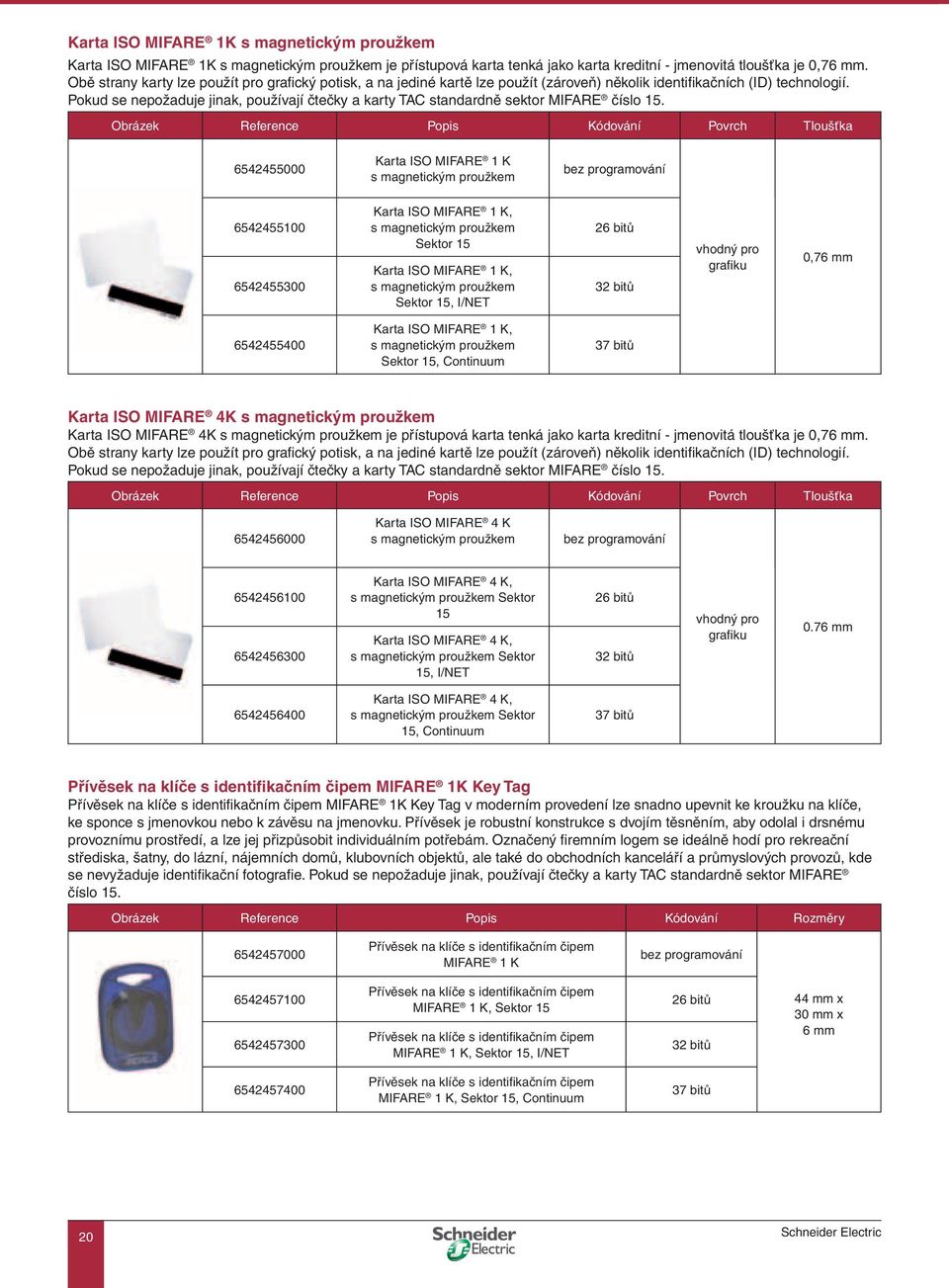 Karta ISO MIFARE® 1K s magnetickým proužkem

Karta ISO MIFARE® 1K s magnetickým proužkem je přístupová karta tenká jako karta kreditní - jmenovitá tloušťka je 0,76 mm. Obě strany karty lze použít pro grafický potisk, a na jediné kartě lze použít (zároveň) několik identifikačních (ID) technologií. Pokud se nepožaduje jinak, používají čtečky a karty TAC standardně sektor MIFARE® číslo 15.

| Obrázek | Reference | Popis | Kódování | Povrch | Tloušťka |
|---|---|---|---|---|---|
| | 6542455000 | Karta ISO MIFARE® 1 K s magnetickým proužkem | bez programování | vhodný pro grafiku | 0,76 mm |
| | 6542455100 | Karta ISO MIFARE® 1 K, s magnetickým proužkem Sektor 15 | 26 bitů | | |
| | 6542455300 | Karta ISO MIFARE® 1 K, s magnetickým proužkem Sektor 15, I/NET | 32 bitů | | |
| | 6542455400 | Karta ISO MIFARE® 1 K, s magnetickým proužkem Sektor 15, Continuum | 37 bitů | | |

Karta ISO MIFARE® 4K s magnetickým proužkem

Karta ISO MIFARE® 4K s magnetickým proužkem je přístupová karta tenká jako karta kreditní - jmenovitá tloušťka je 0,76 mm. Obě strany karty lze použít pro grafický potisk, a na jediné kartě lze použít (zároveň) několik identifikačních (ID) technologií. Pokud se nepožaduje jinak, používají čtečky a karty TAC standardně sektor MIFARE® číslo 15.

| Obrázek | Reference | Popis | Kódování | Povrch | Tloušťka |
|---|---|---|---|---|---|
| | 6542456000 | Karta ISO MIFARE® 4 K s magnetickým proužkem | bez programování | vhodný pro grafiku | 0.76 mm |
| | 6542456100 | Karta ISO MIFARE® 4 K, s magnetickým proužkem Sektor 15 | 26 bitů | | |
| | 6542456300 | Karta ISO MIFARE® 4 K, s magnetickým proužkem Sektor 15, I/NET | 32 bitů | | |
| | 6542456400 | Karta ISO MIFARE® 4 K, s magnetickým proužkem Sektor 15, Continuum | 37 bitů | | |

Přívěsek na klíče s identifikačním čipem MIFARE® 1K Key Tag

Přívěsek na klíče s identifikačním čipem MIFARE® 1K Key Tag v moderním provedení lze snadno upevnit ke kroužku na klíče, ke sponce s jmenovkou nebo k závěsu na jmenovku. Přívěsek je robustní konstrukce s dvojím těsněním, aby odolal i drsnému provoznímu prostředí, a lze jej přizpůsobit individuálním potřebám. Označený firemním logem se ideálně hodí pro rekreační střediska, šatny, do lázní, nájemních domů, klubovních objektů, ale také do obchodních kanceláří a průmyslových provozů, kde se nevyžaduje identifikační fotografie. Pokud se nepožaduje jinak, používají čtečky a karty TAC standardně sektor MIFARE® číslo 15.

| Obrázek | Reference | Popis | Kódování | Rozměry |
|---|---|---|---|---|
| | 6542457000 | Přívěsek na klíče s identifikačním čipem MIFARE® 1 K | bez programování | 44 mm x 30 mm x 6 mm |
| | 6542457100 | Přívěsek na klíče s identifikačním čipem MIFARE® 1 K, Sektor 15 | 26 bitů | |
| | 6542457300 | Přívěsek na klíče s identifikačním čipem MIFARE® 1 K, Sektor 15, I/NET | 32 bitů | |
| | 6542457400 | Přívěsek na klíče s identifikačním čipem MIFARE® 1 K, Sektor 15, Continuum | 37 bitů | |

20

Schneider Electric

Schneider Electric